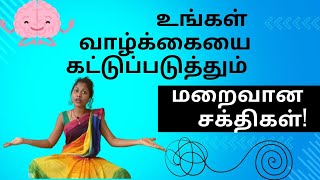 உங்கள் வாழ்க்கையை கட்டுப்படுத்தும்

மறைவான சக்திகள்!